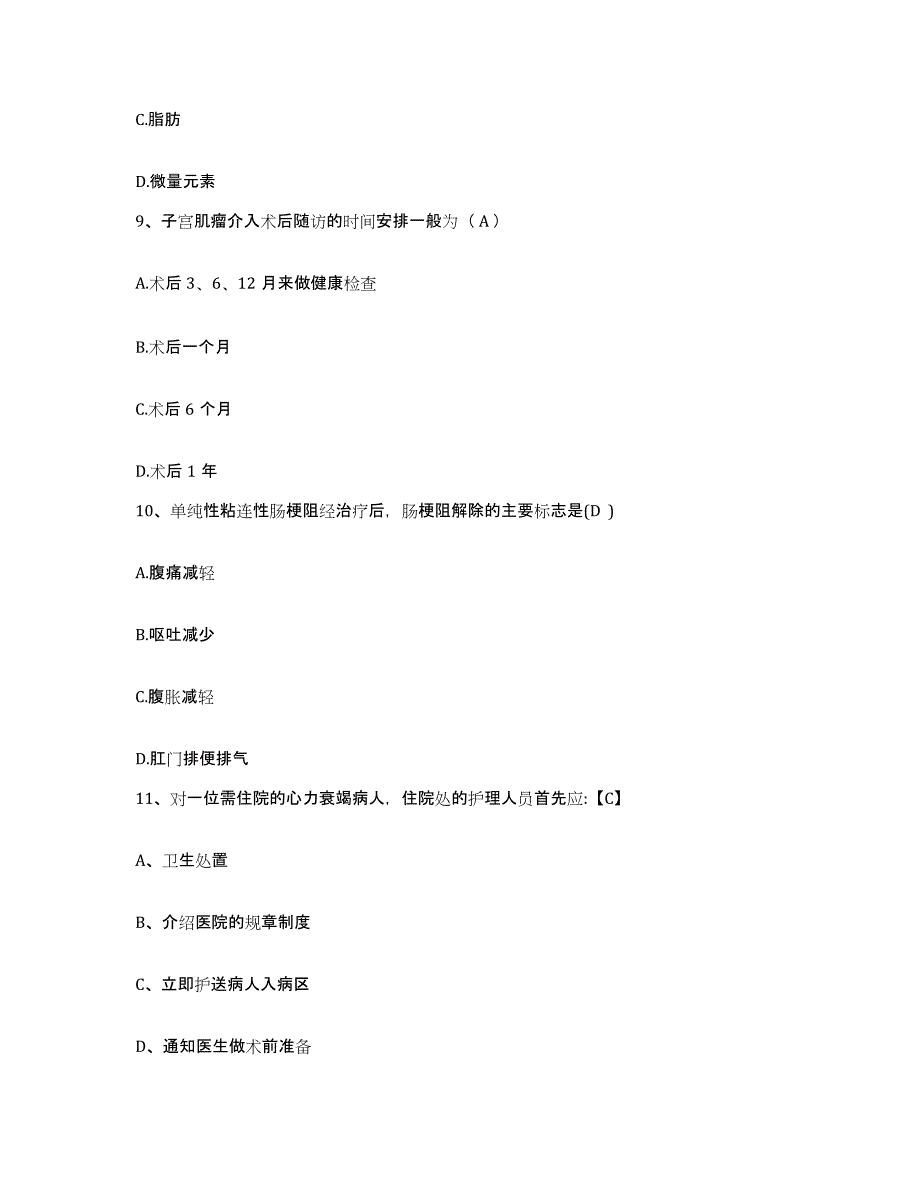 C.脂肪

D.微量元素

9、子宫肌瘤介入术后随访的时间安排一般为（A）

A.术后 3、6、12 月来做健康检查

B.术后一个月

C.术后 6 个月

D.术后 1 年

10、单纯性粘连性肠梗阻经治疗后，肠梗阻解除的主要标志是(D )

A.腹痛减轻

B.呕吐减少

C.腹胀减轻

D.肛门排便排气

11、对一位需住院的心力衰竭病人，住院处的护理人员首先应:【C】

A、卫生处置

B、介绍医院的规章制度

C、立即护送病人入病区

D、通知医生做术前准备